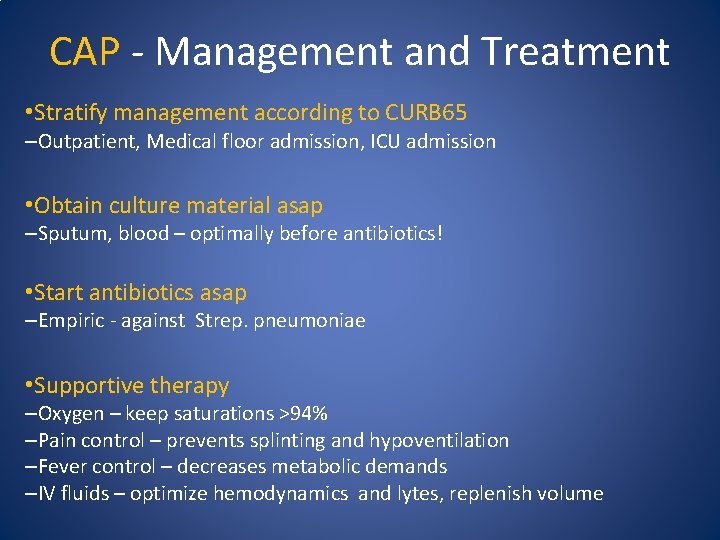 CAP - Management and Treatment

•Stratify management according to CURB65
–Outpatient, Medical floor admission, ICU admission

•Obtain culture material asap
–Sputum, blood – optimally before antibiotics!

•Start antibiotics asap
–Empiric - against Strep. pneumoniae

•Supportive therapy
–Oxygen – keep saturations >94%
–Pain control – prevents splinting and hypoventilation
–Fever control – decreases metabolic demands
–IV fluids – optimize hemodynamics and lytes, replenish volume